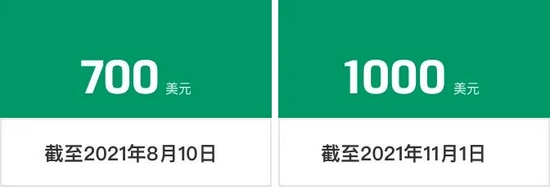 700 美元

截至2021年8月10日

1000 美元

截至2021年11月1日